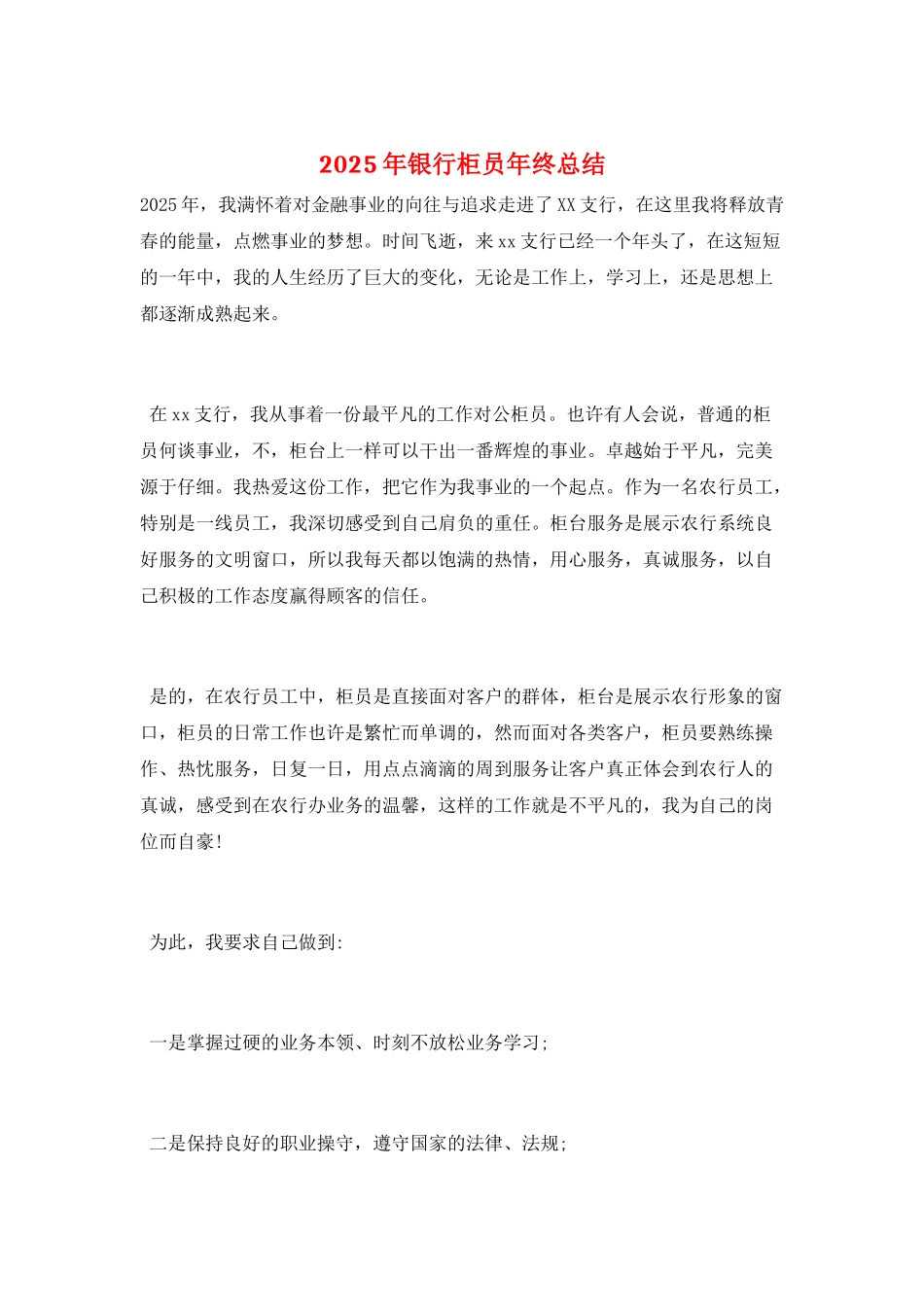 2025年银行柜员年终总结

2025年，我满怀着对金融事业的向往与追求走进了XX支行，在这里我将释放青春的能量，点燃事业的梦想。时间飞逝，来xx支行已经一个年头了，在这短短的一年中，我的人生经历了巨大的变化，无论是工作上，学习上，还是思想上都逐渐成熟起来。

在xx支行，我从事着一份最平凡的工作对公柜员。也许有人会说，普通的柜员何谈事业，不，柜台上一样可以干出一番辉煌的事业。卓越始于平凡，完美源于仔细。我热爱这份工作，把它作为我事业的一个起点。作为一名农行员工，特别是一线员工，我深切感受到自己肩负的重任。柜台服务是展示农行系统良好服务的文明窗口，所以我每天都以饱满的热情，用心服务，真诚服务，以自己积极的工作态度赢得顾客的信任。

是的，在农行员工中，柜员是直接面对客户的群体，柜台是展示农行形象的窗口，柜员的日常工作也许是繁忙而单调的，然而面对各类客户，柜员要熟练操作、热忱服务，日复一日，用点点滴滴的周到服务让客户真正体会到农行人的真诚，感受到在农行办业务的温馨，这样的工作就是不平凡的，我为自己的岗位而自豪!

为此，我要求自己做到:

一是掌握过硬的业务本领、时刻不放松业务学习;

二是保持良好的职业操守，遵守国家的法律、法规;